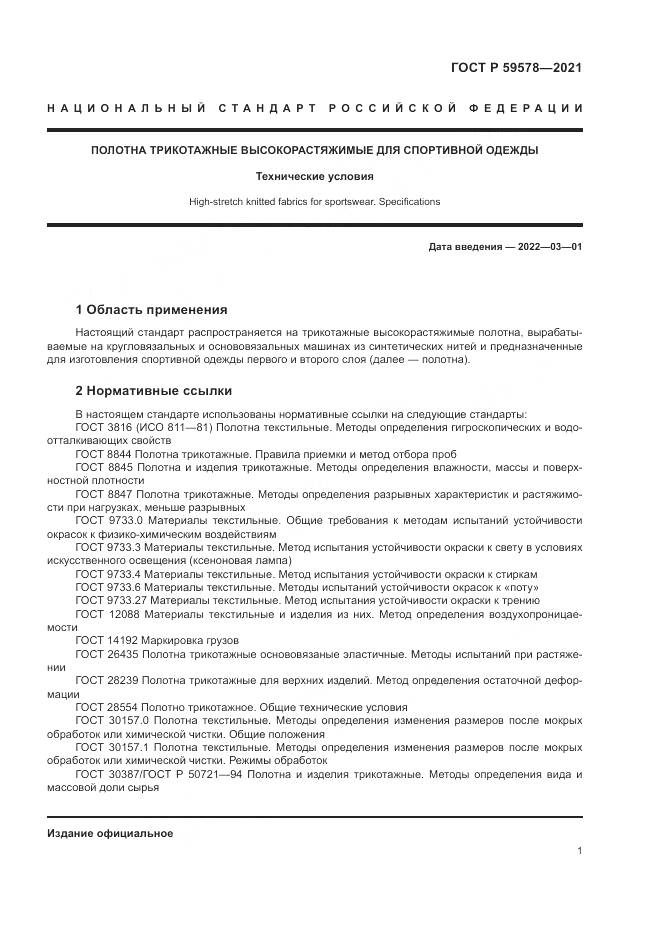 ГОСТ Р 59578—2021

НАЦИОНАЛЬНЫЙ СТАНДАРТ РОССИЙСКОЙ ФЕДЕРАЦИИ

ПОЛОТНА ТРИКОТАЖНЫЕ ВЫСОКОРАСТЯЖИМЫЕ ДЛЯ СПОРТИВНОЙ ОДЕЖДЫ

Технические условия

High-stretch knitted fabrics for sportswear. Specifications

Дата введения — 2022—03—01

1 Область применения

Настоящий стандарт распространяется на трикотажные высокорастяжимые полотна, вырабатываемые на кругловязальных и основовязальных машинах из синтетических нитей и предназначенные для изготовления спортивной одежды первого и второго слоя (далее — полотна).

2 Нормативные ссылки

В настоящем стандарте использованы нормативные ссылки на следующие стандарты:
ГОСТ 3816 (ИСО 811—81) Полотна текстильные. Методы определения гигроскопических и водоотталкивающих свойств
ГОСТ 8844 Полотна трикотажные. Правила приемки и метод отбора проб
ГОСТ 8845 Полотна и изделия трикотажные. Методы определения влажности, массы и поверхностной плотности
ГОСТ 8847 Полотна трикотажные. Методы определения разрывных характеристик и растяжимости при нагрузках, меньше разрывных
ГОСТ 9733.0 Материалы текстильные. Общие требования к методам испытаний устойчивости окрасок к физико-химическим воздействиям
ГОСТ 9733.3 Материалы текстильные. Метод испытания устойчивости окраски к свету в условиях искусственного освещения (ксеноновая лампа)
ГОСТ 9733.4 Материалы текстильные. Метод испытания устойчивости окраски к стиркам
ГОСТ 9733.6 Материалы текстильные. Методы испытаний устойчивости окрасок к «поту»
ГОСТ 9733.27 Материалы текстильные. Метод испытания устойчивости окраски к трению
ГОСТ 12088 Материалы текстильные и изделия из них. Метод определения воздухопроницаемости
ГОСТ 14192 Маркировка грузов
ГОСТ 26435 Полотна трикотажные основовязаные эластичные. Методы испытаний при растяжении
ГОСТ 28239 Полотна трикотажные для верхних изделий. Метод определения остаточной деформации
ГОСТ 28554 Полотно трикотажное. Общие технические условия
ГОСТ 30157.0 Полотна текстильные. Методы определения изменения размеров после мокрых обработок или химической чистки. Общие положения
ГОСТ 30157.1 Полотна текстильные. Методы определения изменения размеров после мокрых обработок или химической чистки. Режимы обработок
ГОСТ 30387/ГОСТ Р 50721—94 Полотна и изделия трикотажные. Методы определения вида и массовой доли сырья

Издание официальное

1